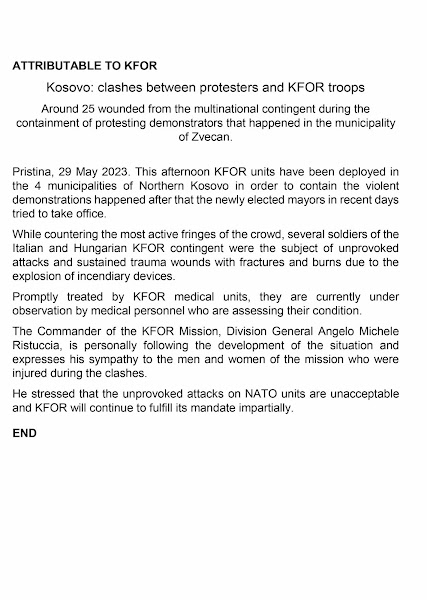 ATTRIBUTABLE TO KFOR

Kosovo: clashes between protesters and KFOR troops

Around 25 wounded from the multinational contingent during the containment of protesting demonstrators that happened in the municipality of Zvecan.

Pristina, 29 May 2023. This afternoon KFOR units have been deployed in the 4 municipalities of Northern Kosovo in order to contain the violent demonstrations happened after that the newly elected mayors in recent days tried to take office.

While countering the most active fringes of the crowd, several soldiers of the Italian and Hungarian KFOR contingent were the subject of unprovoked attacks and sustained trauma wounds with fractures and burns due to the explosion of incendiary devices.

Promptly treated by KFOR medical units, they are currently under observation by medical personnel who are assessing their condition.

The Commander of the KFOR Mission, Division General Angelo Michele Ristuccia, is personally following the development of the situation and expresses his sympathy to the men and women of the mission who were injured during the clashes.

He stressed that the unprovoked attacks on NATO units are unacceptable and KFOR will continue to fulfill its mandate impartially.

END